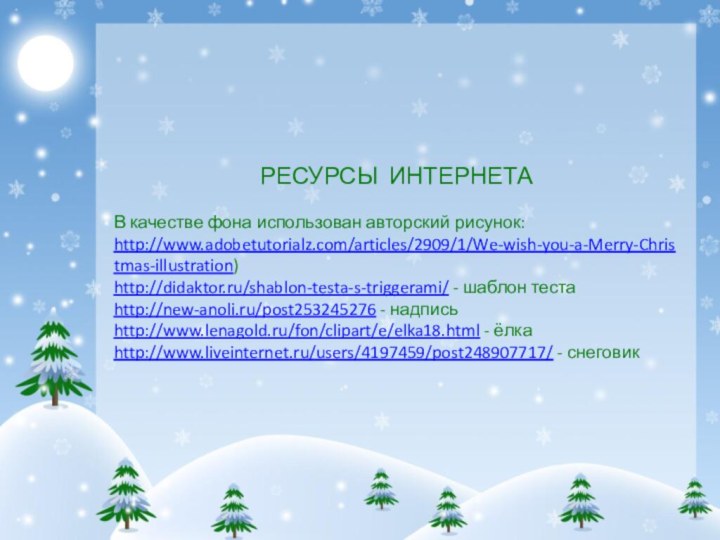 РЕСУРСЫ ИНТЕРНЕТА

В качестве фона использован авторский рисунок: http://www.adobetutorialz.com/articles/2909/1/We-wish-you-a-Merry-Christmas-illustration)
http://didaktor.ru/shablon-testa-s-triggerami/ - шаблон теста
http://new-anoli.ru/post253245276 - надпись
http://www.lenagold.ru/fon/clipart/e/elka18.html - ёлка
http://www.liveinternet.ru/users/4197459/post248907717/ - снеговик